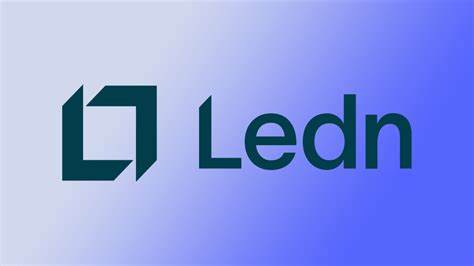 Ledn